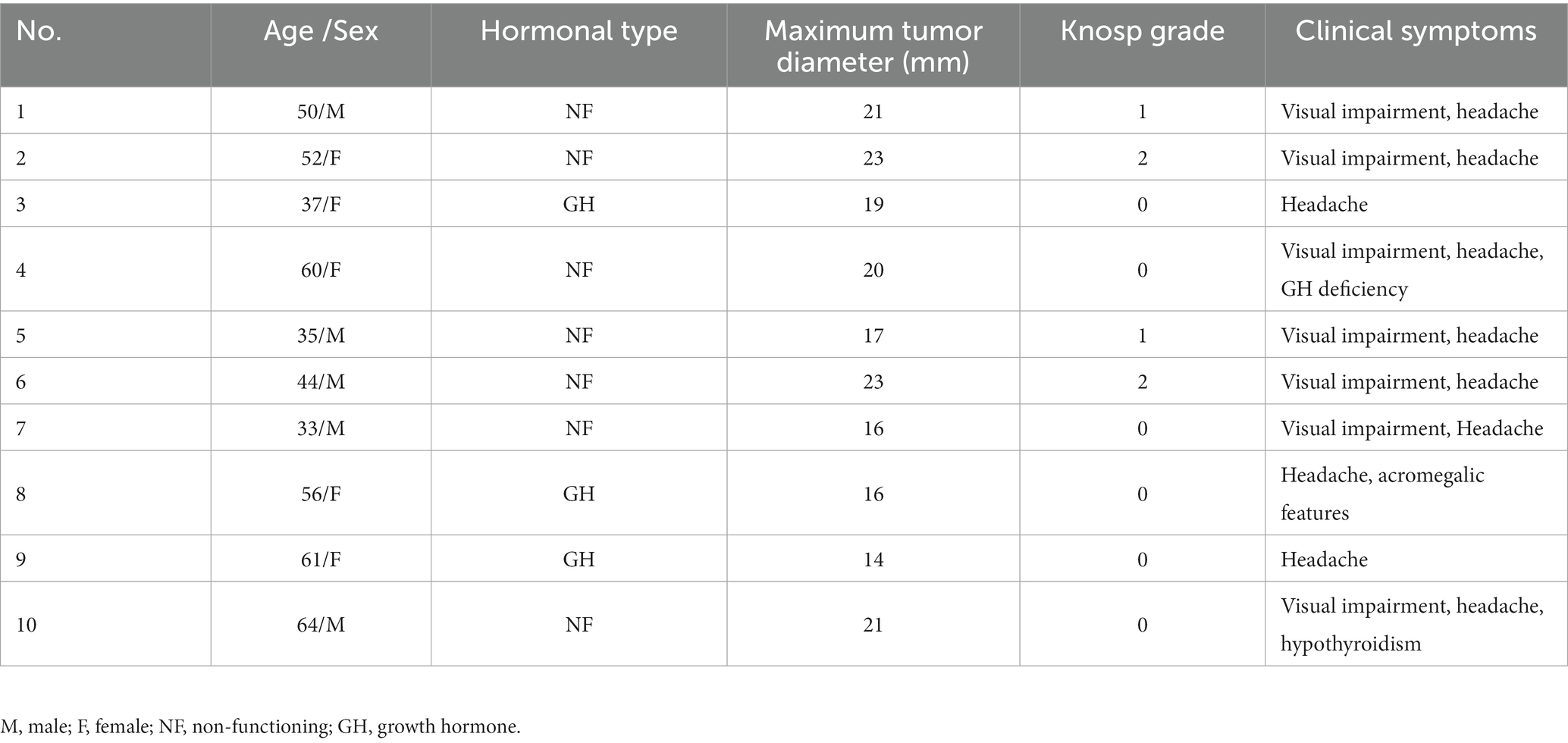 | No. | Age /Sex | Hormonal type | Maximum tumor diameter (mm) | Knosp grade | Clinical symptoms |
|---|---|---|---|---|---|
| 1 | 50/M | NF | 21 | 1 | Visual impairment, headache |
| 2 | 52/F | NF | 23 | 2 | Visual impairment, headache |
| 3 | 37/F | GH | 19 | 0 | Headache |
| 4 | 60/F | NF | 20 | 0 | Visual impairment, headache, GH deficiency |
| 5 | 35/M | NF | 17 | 1 | Visual impairment, headache |
| 6 | 44/M | NF | 23 | 2 | Visual impairment, headache |
| 7 | 33/M | NF | 16 | 0 | Visual impairment, Headache |
| 8 | 56/F | GH | 16 | 0 | Headache, acromegalic features |
| 9 | 61/F | GH | 14 | 0 | Headache |
| 10 | 64/M | NF | 21 | 0 | Visual impairment, headache, hypothyroidism |

M, male; F, female; NF, non-functioning; GH, growth hormone.